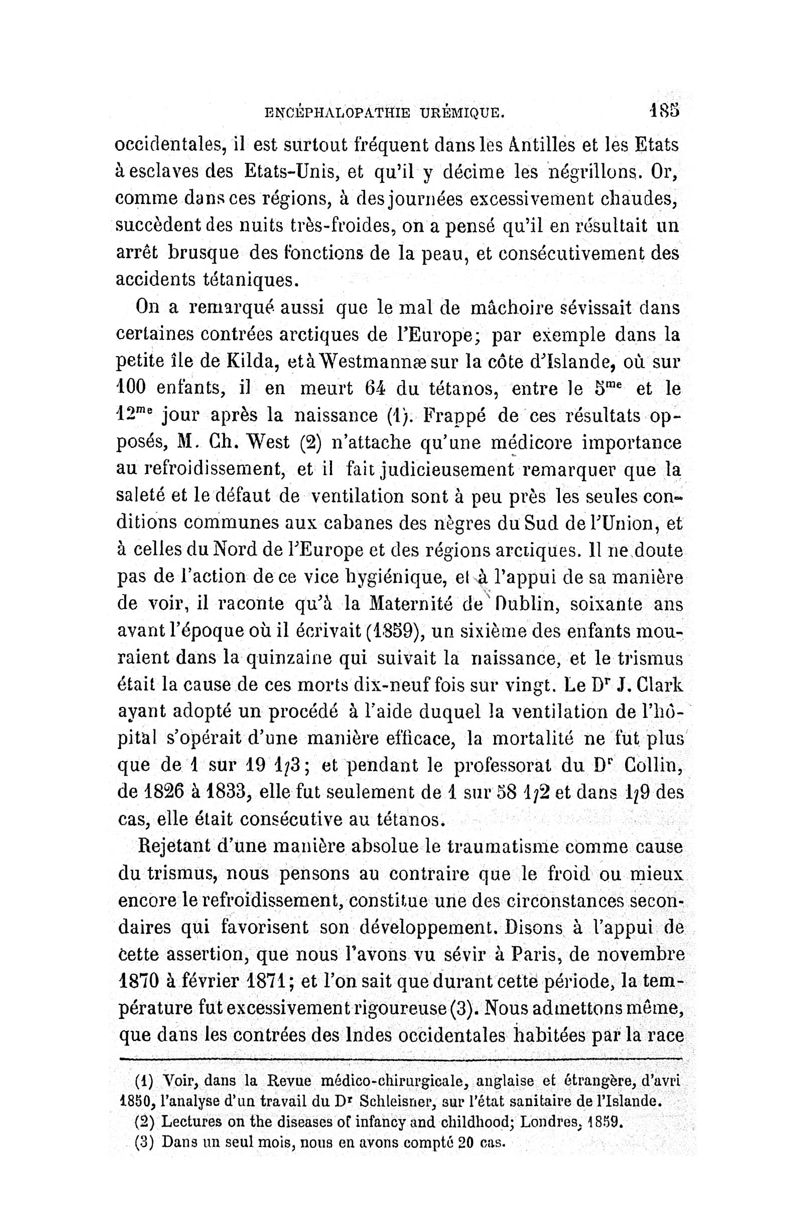 ENCÉPHALOPATHIE URÉMIQUE. 185

occidentales, il est surtout fréquent dans les Antilles et les Etats à esclaves des Etats-Unis, et qu'il y décime les négrillons. Or, comme dans ces régions, à des journées excessivement chaudes, succèdent des nuits très-froides, on a pensé qu'il en résultait un arrêt brusque des fonctions de la peau, et consécutivement des accidents tétaniques.

On a remarqué aussi que le mal de mâchoire sévissait dans certaines contrées arctiques de l'Europe; par exemple dans la petite île de Kilda, et à Westmannæ sur la côte d'Islande, où sur 100 enfants, il en meurt 64 du tétanos, entre le $5^{me}$ et le $12^{me}$ jour après la naissance (1). Frappé de ces résultats opposés, M. Ch. West (2) n'attache qu'une médicore importance au refroidissement, et il fait judicieusement remarquer que la saleté et le défaut de ventilation sont à peu près les seules conditions communes aux cabanes des nègres du Sud de l'Union, et à celles du Nord de l'Europe et des régions arctiques. Il ne doute pas de l'action de ce vice hygiénique, et à l'appui de sa manière de voir, il raconte qu'à la Maternité de Dublin, soixante ans avant l'époque où il écrivait (1859), un sixième des enfants mouraient dans la quinzaine qui suivait la naissance, et le trismus était la cause de ces morts dix-neuf fois sur vingt. Le $D^r$ J. Clark ayant adopté un procédé à l'aide duquel la ventilation de l'hôpital s'opérait d'une manière efficace, la mortalité ne fut plus que de 1 sur 19 1/3; et pendant le professorat du $D^r$ Collin, de 1826 à 1833, elle fut seulement de 1 sur 58 1/2 et dans 1/9 des cas, elle était consécutive au tétanos.

Rejetant d'une manière absolue le traumatisme comme cause du trismus, nous pensons au contraire que le froid ou mieux encore le refroidissement, constitue une des circonstances secondaires qui favorisent son développement. Disons à l'appui de cette assertion, que nous l'avons vu sévir à Paris, de novembre 1870 à février 1871; et l'on sait que durant cette période, la température fut excessivement rigoureuse (3). Nous admettons même, que dans les contrées des Indes occidentales habitées par la race

(1) Voir, dans la Revue médico-chirurgicale, anglaise et étrangère, d'avri 1850, l'analyse d'un travail du $D^r$ Schleisner, sur l'état sanitaire de l'Islande.
(2) Lectures on the diseases of infancy and childhood; Londres, 1859.
(3) Dans un seul mois, nous en avons compté 20 cas.